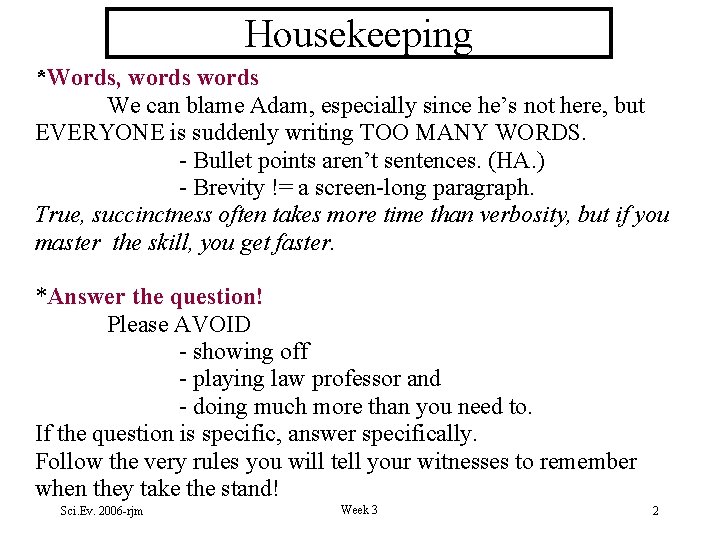 Housekeeping

*Words, words words

We can blame Adam, especially since he's not here, but EVERYONE is suddenly writing TOO MANY WORDS.

- Bullet points aren't sentences. (HA.)

- Brevity != a screen-long paragraph.

True, succinctness often takes more time than verbosity, but if you master the skill, you get faster.

*Answer the question!

Please AVOID

- showing off

- playing law professor and

- doing much more than you need to.

If the question is specific, answer specifically.

Follow the very rules you will tell your witnesses to remember when they take the stand!

Sci.Ev. 2006-rjm

Week 3

2